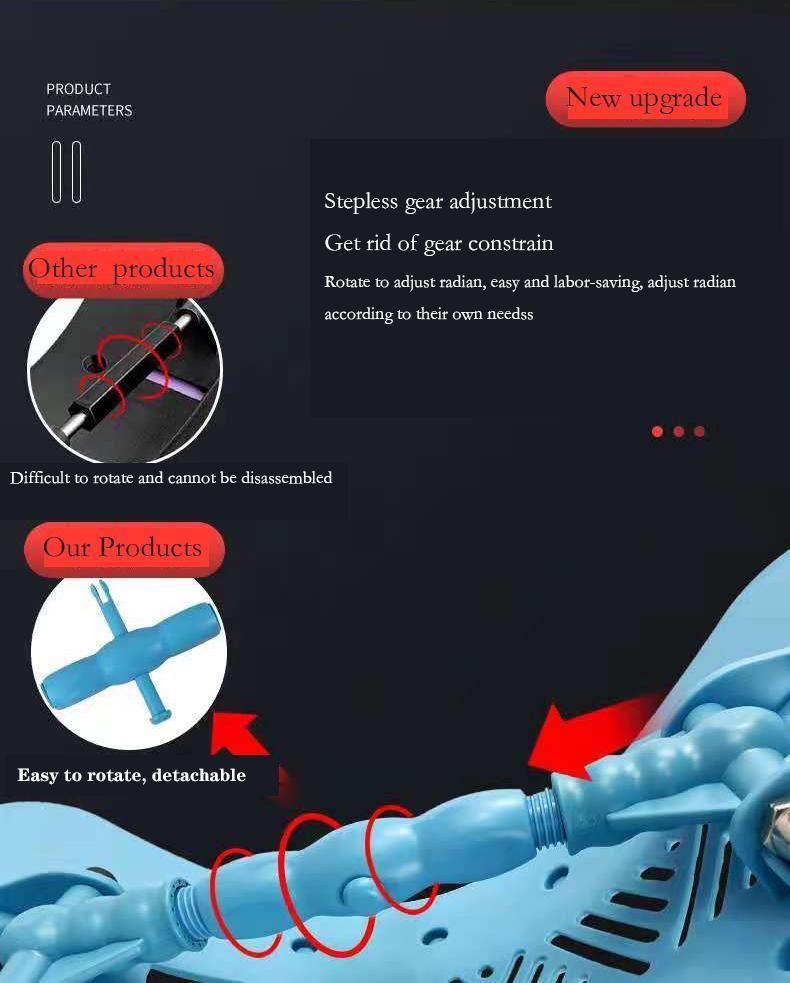 PRODUCT PARAMETERS

New upgrade

Stepless gear adjustment

Get rid of gear constrain

Rotate to adjust radian, easy and labor-saving, adjust radian according to their own needss

Other products

Difficult to rotate and cannot be disassembled

Our Products

Easy to rotate, detachable